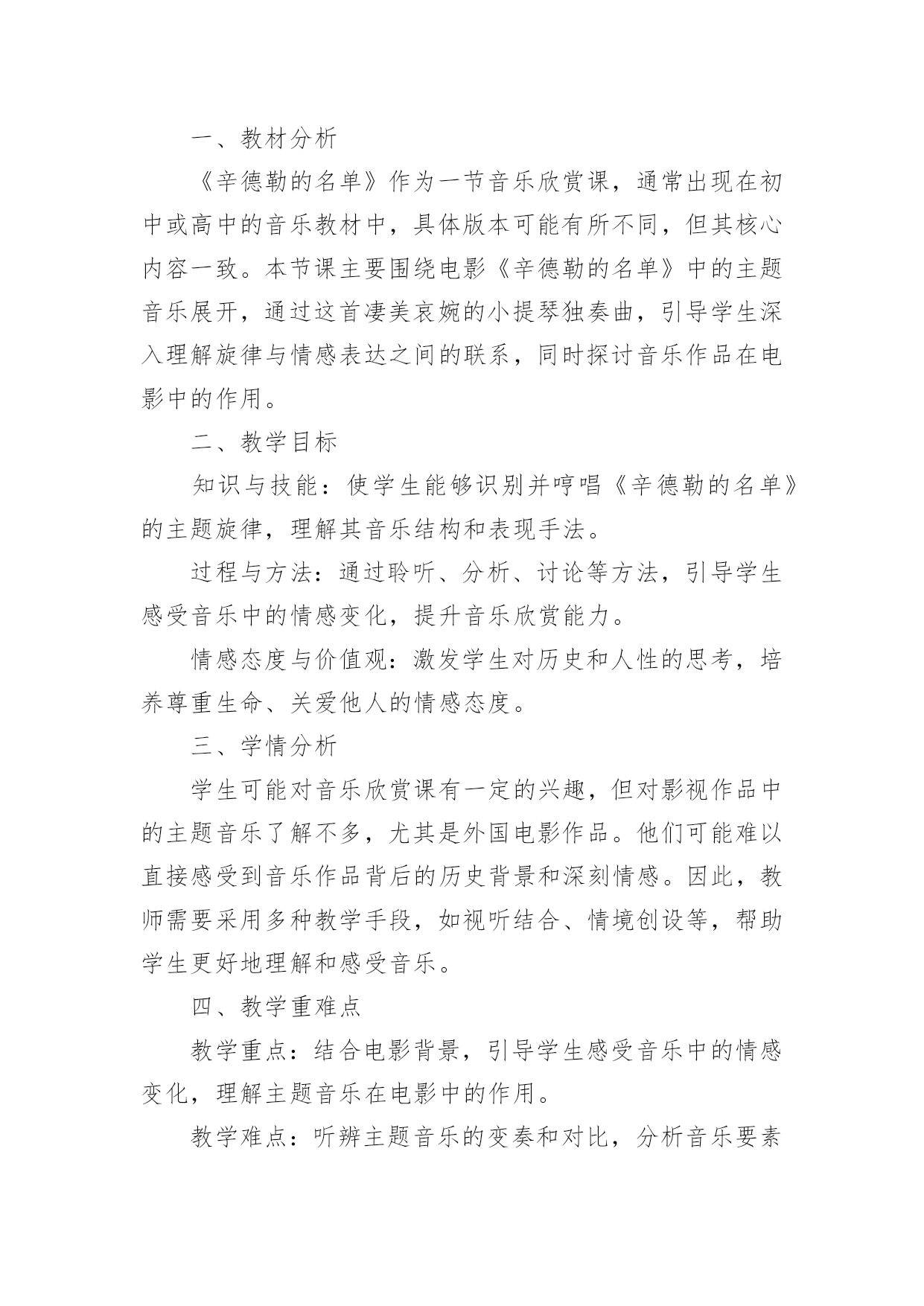 一、教材分析

《辛德勒的名单》作为一节音乐欣赏课，通常出现在初中或高中的音乐教材中，具体版本可能有所不同，但其核心内容一致。本节课主要围绕电影《辛德勒的名单》中的主题音乐展开，通过这首凄美哀婉的小提琴独奏曲，引导学生深入理解旋律与情感表达之间的联系，同时探讨音乐作品在电影中的作用。

二、教学目标

知识与技能：使学生能够识别并哼唱《辛德勒的名单》的主题旋律，理解其音乐结构和表现手法。

过程与方法：通过聆听、分析、讨论等方法，引导学生感受音乐中的情感变化，提升音乐欣赏能力。

情感态度与价值观：激发学生对历史和人性的思考，培养尊重生命、关爱他人的情感态度。

三、学情分析

学生可能对音乐欣赏课有一定的兴趣，但对影视作品中的主题音乐了解不多，尤其是外国电影作品。他们可能难以直接感受到音乐作品背后的历史背景和深刻情感。因此，教师需要采用多种教学手段，如视听结合、情境创设等，帮助学生更好地理解和感受音乐。

四、教学重难点

教学重点：结合电影背景，引导学生感受音乐中的情感变化，理解主题音乐在电影中的作用。

教学难点：听辨主题音乐的变奏和对比，分析音乐要素